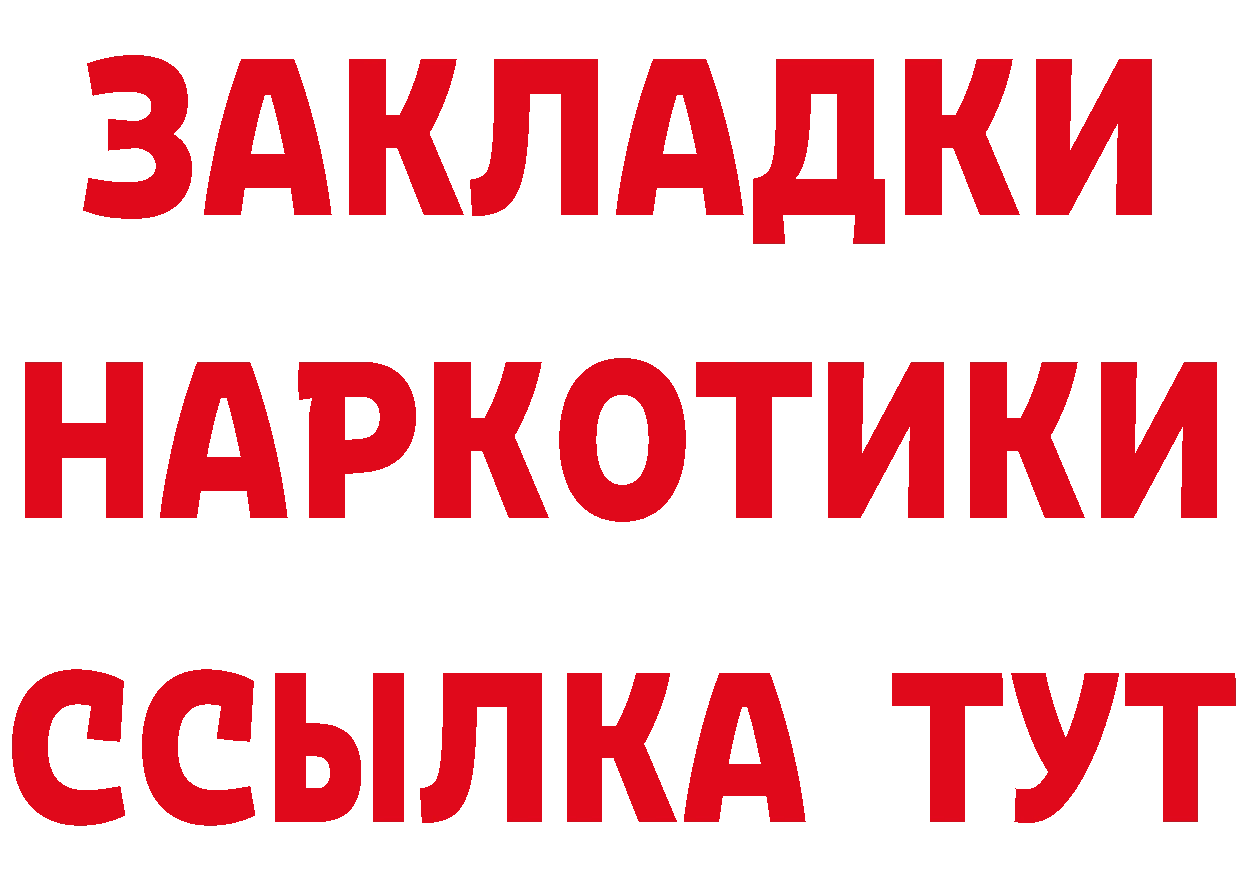 ЗАКЛАДКИ НАРКОТИКИ ССЫЛКА ТУТ